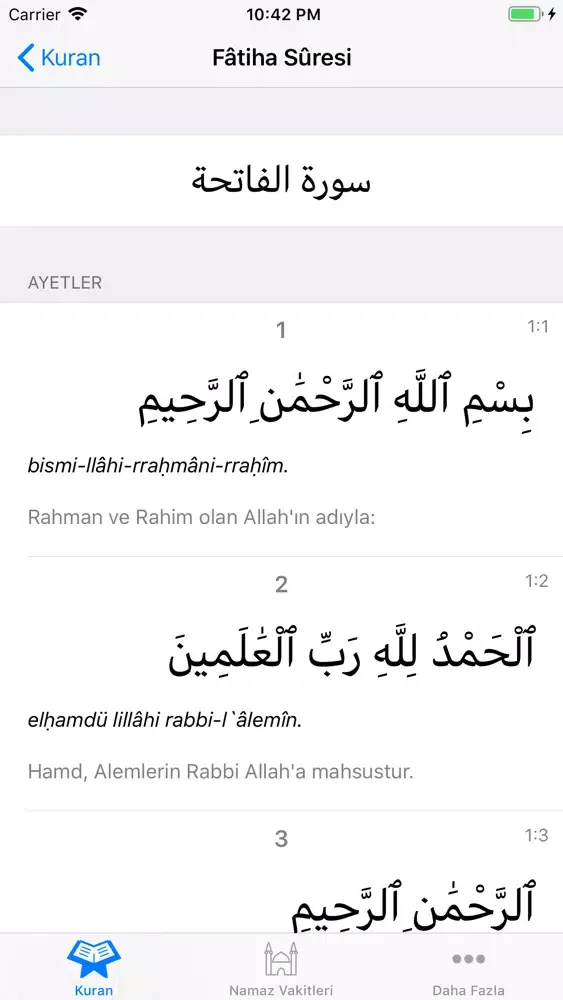 Carrier 10:42 PM

Kuran Fâtiha Sûresi

سورة الفاتحة

AYETLER

1 1:1

بِسْمِ ٱللَّهِ ٱلرَّحْمَٰنِ ٱلرَّحِيمِ

bismi-llâhi-rraḥmâni-rraḥîm.

Rahman ve Rahim olan Allah'ın adıyla:

2 1:2

ٱلْحَمْدُ لِلَّهِ رَبِّ ٱلْعَٰلَمِينَ

elḥamdü lillâhi rabbi-l`âlemîn.

Hamd, Alemlerin Rabbi Allah'a mahsustur.

3 1:3

ٱلرَّحْمَٰنِ ٱلرَّحِيمِ

Kuran Namaz Vakitleri Daha Fazla